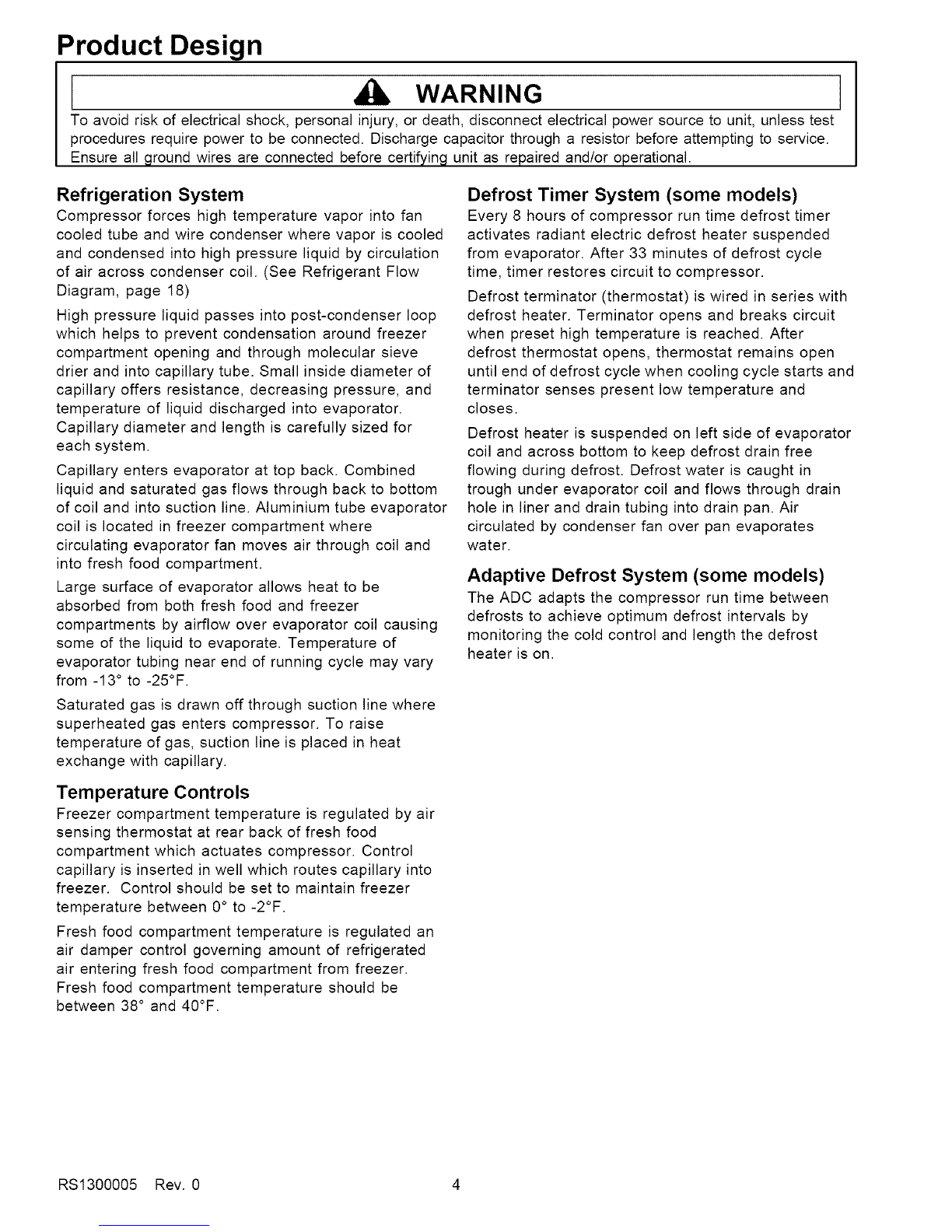 Product Design

WARNING

To avoid risk of electrical shock, personal injury, or death, disconnect electrical power source to unit, unless test procedures require power to be connected. Discharge capacitor through a resistor before attempting to service. Ensure all ground wires are connected before certifying unit as repaired and/or operational.

Refrigeration System

Compressor forces high temperature vapor into fan cooled tube and wire condenser where vapor is cooled and condensed into high pressure liquid by circulation of air across condenser coil. (See Refrigerant Flow Diagram, page 18)

High pressure liquid passes into post-condenser loop which helps to prevent condensation around freezer compartment opening and through molecular sieve drier and into capillary tube. Small inside diameter of capillary offers resistance, decreasing pressure, and temperature of liquid discharged into evaporator. Capillary diameter and length is carefully sized for each system.

Capillary enters evaporator at top back. Combined liquid and saturated gas flows through back to bottom of coil and into suction line. Aluminium tube evaporator coil is located in freezer compartment where circulating evaporator fan moves air through coil and into fresh food compartment.

Large surface of evaporator allows heat to be absorbed from both fresh food and freezer compartments by airflow over evaporator coil causing some of the liquid to evaporate. Temperature of evaporator tubing near end of running cycle may vary from -13° to -25°F.

Saturated gas is drawn off through suction line where superheated gas enters compressor. To raise temperature of gas, suction line is placed in heat exchange with capillary.

Temperature Controls

Freezer compartment temperature is regulated by air sensing thermostat at rear back of fresh food compartment which actuates compressor. Control capillary is inserted in well which routes capillary into freezer. Control should be set to maintain freezer temperature between 0° to -2°F.

Fresh food compartment temperature is regulated an air damper control governing amount of refrigerated air entering fresh food compartment from freezer. Fresh food compartment temperature should be between 38° and 40°F.

Defrost Timer System (some models)

Every 8 hours of compressor run time defrost timer activates radiant electric defrost heater suspended from evaporator. After 33 minutes of defrost cycle time, timer restores circuit to compressor.

Defrost terminator (thermostat) is wired in series with defrost heater. Terminator opens and breaks circuit when preset high temperature is reached. After defrost thermostat opens, thermostat remains open until end of defrost cycle when cooling cycle starts and terminator senses present low temperature and closes.

Defrost heater is suspended on left side of evaporator coil and across bottom to keep defrost drain free flowing during defrost. Defrost water is caught in trough under evaporator coil and flows through drain hole in liner and drain tubing into drain pan. Air circulated by condenser fan over pan evaporates water.

Adaptive Defrost System (some models)

The ADC adapts the compressor run time between defrosts to achieve optimum defrost intervals by monitoring the cold control and length the defrost heater is on.

RS1300005 Rev. 0

4